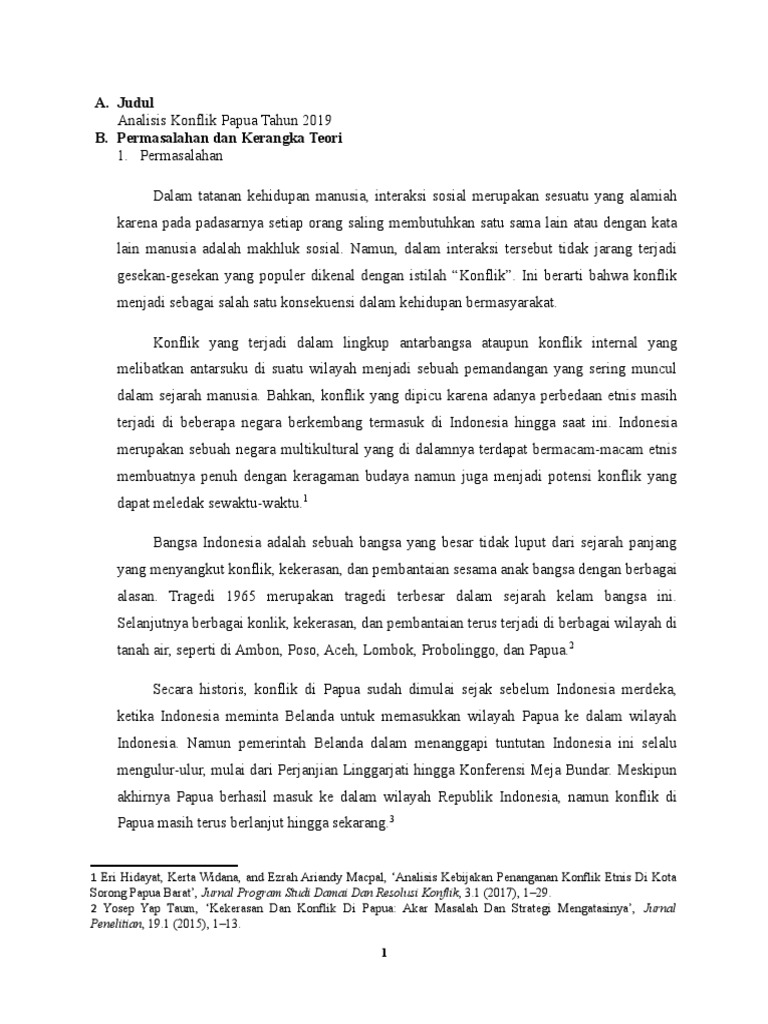 A. Judul
Analisis Konflik Papua Tahun 2019
B. Permasalahan dan Kerangka Teori
1. Permasalahan

Dalam tatanan kehidupan manusia, interaksi sosial merupakan sesuatu yang alamiah karena pada padasarnya setiap orang saling membutuhkan satu sama lain atau dengan kata lain manusia adalah makhluk sosial. Namun, dalam interaksi tersebut tidak jarang terjadi gesekan-gesekan yang populer dikenal dengan istilah “Konflik”. Ini berarti bahwa konflik menjadi sebagai salah satu konsekuensi dalam kehidupan bermasyarakat.

Konflik yang terjadi dalam lingkup antarbangsa ataupun konflik internal yang melibatkan antarsuku di suatu wilayah menjadi sebuah pemandangan yang sering muncul dalam sejarah manusia. Bahkan, konflik yang dipicu karena adanya perbedaan etnis masih terjadi di beberapa negara berkembang termasuk di Indonesia hingga saat ini. Indonesia merupakan sebuah negara multikultural yang di dalamnya terdapat bermacam-macam etnis membuatnya penuh dengan keragaman budaya namun juga menjadi potensi konflik yang dapat meledak sewaktu-waktu.$^1$

Bangsa Indonesia adalah sebuah bangsa yang besar tidak luput dari sejarah panjang yang menyangkut konflik, kekerasan, dan pembantaian sesama anak bangsa dengan berbagai alasan. Tragedi 1965 merupakan tragedi terbesar dalam sejarah kelam bangsa ini. Selanjutnya berbagai konlik, kekerasan, dan pembantaian terus terjadi di berbagai wilayah di tanah air, seperti di Ambon, Poso, Aceh, Lombok, Probolinggo, dan Papua.$^2$

Secara historis, konflik di Papua sudah dimulai sejak sebelum Indonesia merdeka, ketika Indonesia meminta Belanda untuk memasukkan wilayah Papua ke dalam wilayah Indonesia. Namun pemerintah Belanda dalam menanggapi tuntutan Indonesia ini selalu mengulur-ulur, mulai dari Perjanjian Linggarjati hingga Konferensi Meja Bundar. Meskipun akhirnya Papua berhasil masuk ke dalam wilayah Republik Indonesia, namun konflik di Papua masih terus berlanjut hingga sekarang.$^3$

1 Eri Hidayat, Kerta Widana, and Ezrah Ariandy Macpal, ‘Analisis Kebijakan Penanganan Konflik Etnis Di Kota Sorong Papua Barat’, Jurnal Program Studi Damai Dan Resolusi Konflik, 3.1 (2017), 1–29.
2 Yosep Yap Taum, ‘Kekerasan Dan Konflik Di Papua: Akar Masalah Dan Strategi Mengatasinya’, Jurnal Penelitian, 19.1 (2015), 1–13.

1